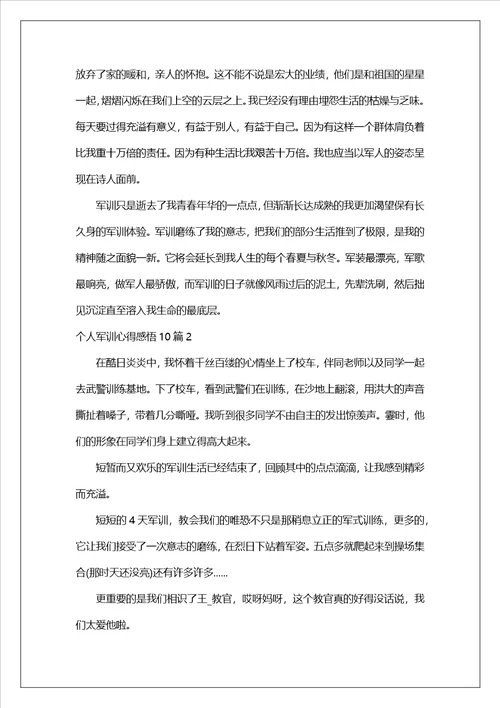 放弃了家的暖和，亲人的怀抱。这不能不说是宏大的业绩，他们是和祖国的星星一起，熠熠闪烁在我们上空的云层之上。我已经没有理由埋怨生活的枯燥与乏味。每天要过得充溢有意义，有益于别人，有益于自己。因为有这样一个群体肩负着比我重十万倍的责任。因为有种生活比我艰苦十万倍。我也应当以军人的姿态呈现在诗人面前。

军训只是逝去了我青春年华的一点点，但渐渐长达成熟的我更加渴望保有长久身的军训体验。军训磨练了我的意志，把我们的部分生活推到了极限，是我的精神随之面貌一新。它将会延长到我人生的每个春夏与秋冬。军装最漂亮，军歌最响亮，做军人最骄傲，而军训的日子就像风雨过后的泥土，先辈洗刷，然后拙见沉淀直至溶入我生命的最底层。

个人军训心得感悟 10 篇 2

在酷日炎炎中，我怀着千丝百缕的心情坐上了校车，伴同老师以及同学一起去武警训练基地。下了校车，看到武警们在训练，在沙地上翻滚，用洪大的声音撕扯着嗓子，带着几分嘶哑。我听到很多同学不由自主的发出惊羡声。霎时，他们的形象在同学们身上建立得高大起来。

短暂而又欢乐的军训生活已经结束了，回顾其中的点点滴滴，让我感到精彩而充溢。

短短的 4 天军训，教会我们的唯恐不只是那稍息立正的军式训练，更多的，它让我们接受了一次意志的磨练，在烈日下站着军姿。五点多就爬起来到操场集合(那时天还没亮)还有许多许多……

更重要的是我们相识了王_教官，哎呀妈呀，这个教官真的好得没话说，我们太爱他啦。